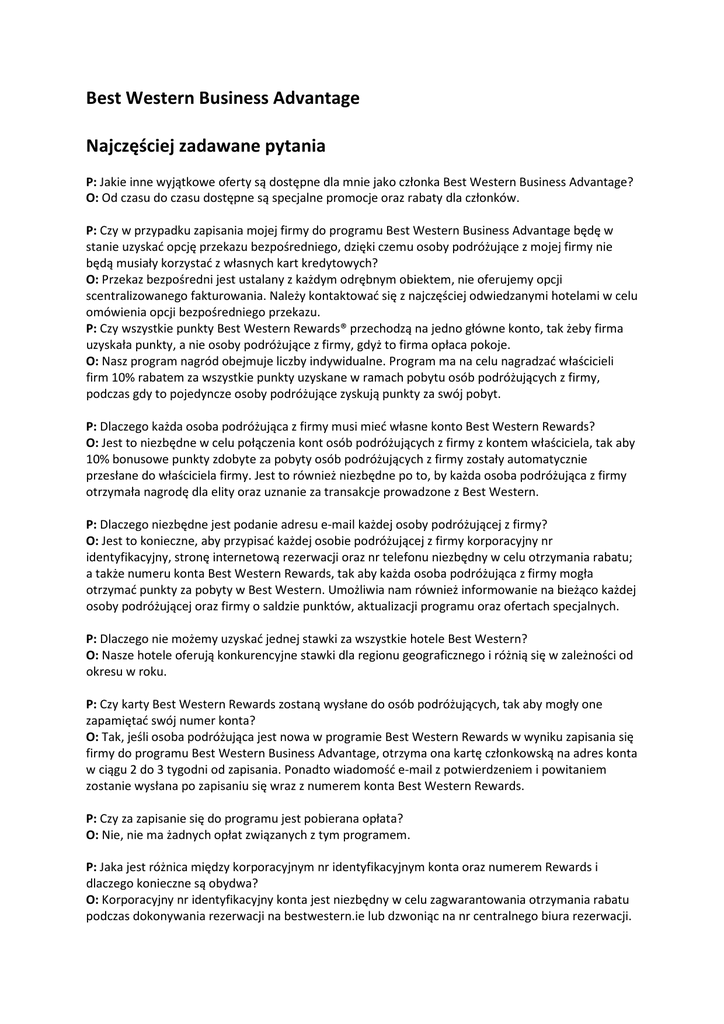 Best Western Business Advantage

Najczęściej zadawane pytania

P: Jakie inne wyjątkowe oferty są dostępne dla mnie jako członka Best Western Business Advantage?
O: Od czasu do czasu dostępne są specjalne promocje oraz rabaty dla członków.

P: Czy w przypadku zapisania mojej firmy do programu Best Western Business Advantage będę w stanie uzyskać opcję przekazu bezpośredniego, dzięki czemu osoby podróżujące z mojej firmy nie będą musiały korzystać z własnych kart kredytowych?
O: Przekaz bezpośredni jest ustalany z każdym odrębnym obiektem, nie oferujemy opcji scentralizowanego fakturowania. Należy kontaktować się z najczęściej odwiedzanymi hotelami w celu omówienia opcji bezpośredniego przekazu.
P: Czy wszystkie punkty Best Western Rewards® przechodzą na jedno główne konto, tak żeby firma uzyskała punkty, a nie osoby podróżujące z firmy, gdyż to firma opłaca pokoje.
O: Nasz program nagród obejmuje liczby indywidualne. Program ma na celu nagradzać właścicieli firm 10% rabatem za wszystkie punkty uzyskane w ramach pobytu osób podróżujących z firmy, podczas gdy to pojedyncze osoby podróżujące zyskują punkty za swój pobyt.

P: Dlaczego każda osoba podróżująca z firmy musi mieć własne konto Best Western Rewards?
O: Jest to niezbędne w celu połączenia kont osób podróżujących z firmy z kontem właściciela, tak aby 10% bonusowe punkty zdobyte za pobyty osób podróżujących z firmy zostały automatycznie przesłane do właściciela firmy. Jest to również niezbędne po to, by każda osoba podróżująca z firmy otrzymała nagrodę dla elity oraz uznanie za transakcje prowadzone z Best Western.

P: Dlaczego niezbędne jest podanie adresu e-mail każdej osoby podróżującej z firmy?
O: Jest to konieczne, aby przypisać każdej osobie podróżującej z firmy korporacyjny nr identyfikacyjny, stronę internetową rezerwacji oraz nr telefonu niezbędny w celu otrzymania rabatu; a także numeru konta Best Western Rewards, tak aby każda osoba podróżująca z firmy mogła otrzymać punkty za pobyty w Best Western. Umożliwia nam również informowanie na bieżąco każdej osoby podróżującej oraz firmy o saldzie punktów, aktualizacji programu oraz ofertach specjalnych.

P: Dlaczego nie możemy uzyskać jednej stawki za wszystkie hotele Best Western?
O: Nasze hotele oferują konkurencyjne stawki dla regionu geograficznego i różnią się w zależności od okresu w roku.

P: Czy karty Best Western Rewards zostaną wysłane do osób podróżujących, tak aby mogły one zapamiętać swój numer konta?
O: Tak, jeśli osoba podróżująca jest nowa w programie Best Western Rewards w wyniku zapisania się firmy do programu Best Western Business Advantage, otrzyma ona kartę członkowską na adres konta w ciągu 2 do 3 tygodni od zapisania. Ponadto wiadomość e-mail z potwierdzeniem i powitaniem zostanie wysłana po zapisaniu się wraz z numerem konta Best Western Rewards.

P: Czy za zapisanie się do programu jest pobierana opłata?
O: Nie, nie ma żadnych opłat związanych z tym programem.

P: Jaka jest różnica między korporacyjnym nr identyfikacyjnym konta oraz numerem Rewards i dlaczego konieczne są obydwa?
O: Korporacyjny nr identyfikacyjny konta jest niezbędny w celu zagwarantowania otrzymania rabatu podczas dokonywania rezerwacji na bestwestern.ie lub dzwoniąc na nr centralnego biura rezerwacji.